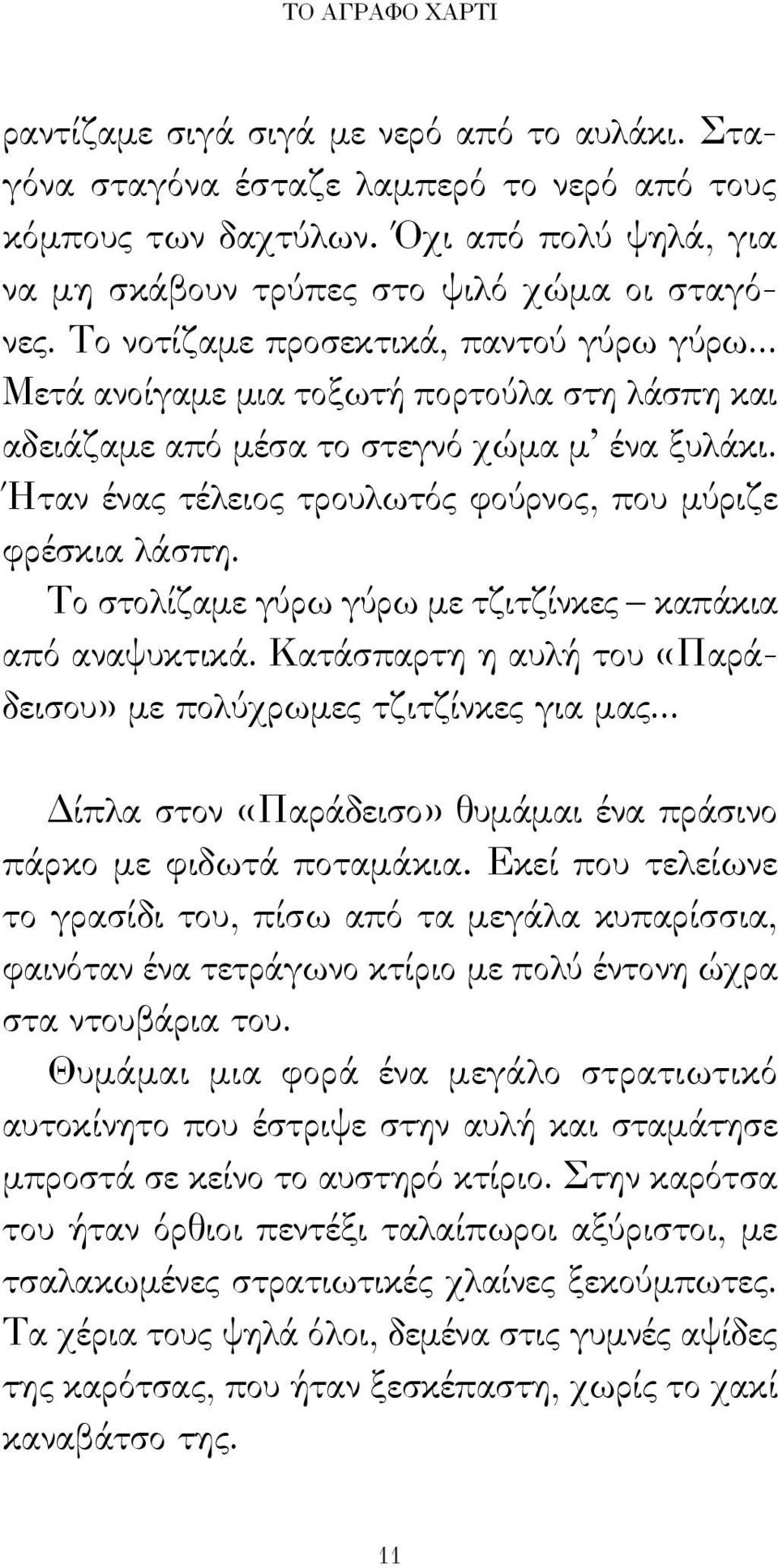 ΤΟ ΑΓΡΑΦΟ ΧΑΡΤΙ

ραντίζαμε σιγά σιγά με νερό από το αυλάκι. Σταγόνα σταγόνα έσταζε λαμπερό το νερό από τους κόμπους των δαχτύλων. Όχι από πολύ ψηλά, για να μη σκάβουν τρύπες στο ψιλό χώμα οι σταγόνες. Το νοτίζαμε προσεκτικά, παντού γύρω γύρω... Μετά ανοίγαμε μια τοξωτή πορτούλα στη λάσπη και αδειάζαμε από μέσα το στεγνό χώμα μ' ένα ξυλάκι. Ήταν ένας τέλειος τρουλωτός φούρνος, που μύριζε φρέσκια λάσπη.

Το στολίζαμε γύρω γύρω με τζιτζίνκες – καπάκια από αναψυκτικά. Κατάσπαρτη η αυλή του «Παράδεισου» με πολύχρωμες τζιτζίνκες για μας...

Δίπλα στον «Παράδεισο» θυμάμαι ένα πράσινο πάρκο με φιδωτά ποταμάκια. Εκεί που τελείωνε το γρασίδι του, πίσω από τα μεγάλα κυπαρίσσια, φαινόταν ένα τετράγωνο κτίριο με πολύ έντονη ώχρα στα ντουβάρια του.

Θυμάμαι μια φορά ένα μεγάλο στρατιωτικό αυτοκίνητο που έστριψε στην αυλή και σταμάτησε μπροστά σε κείνο το αυστηρό κτίριο. Στην καρότσα του ήταν όρθιοι πεντέξι ταλαίπωροι αξύριστοι, με τσαλακωμένες στρατιωτικές χλαίνες ξεκούμπωτες. Τα χέρια τους ψηλά όλοι, δεμένα στις γυμνές αψίδες της καρότσας, που ήταν ξεσκέπαστη, χωρίς το χακί καναβάτσο της.

11